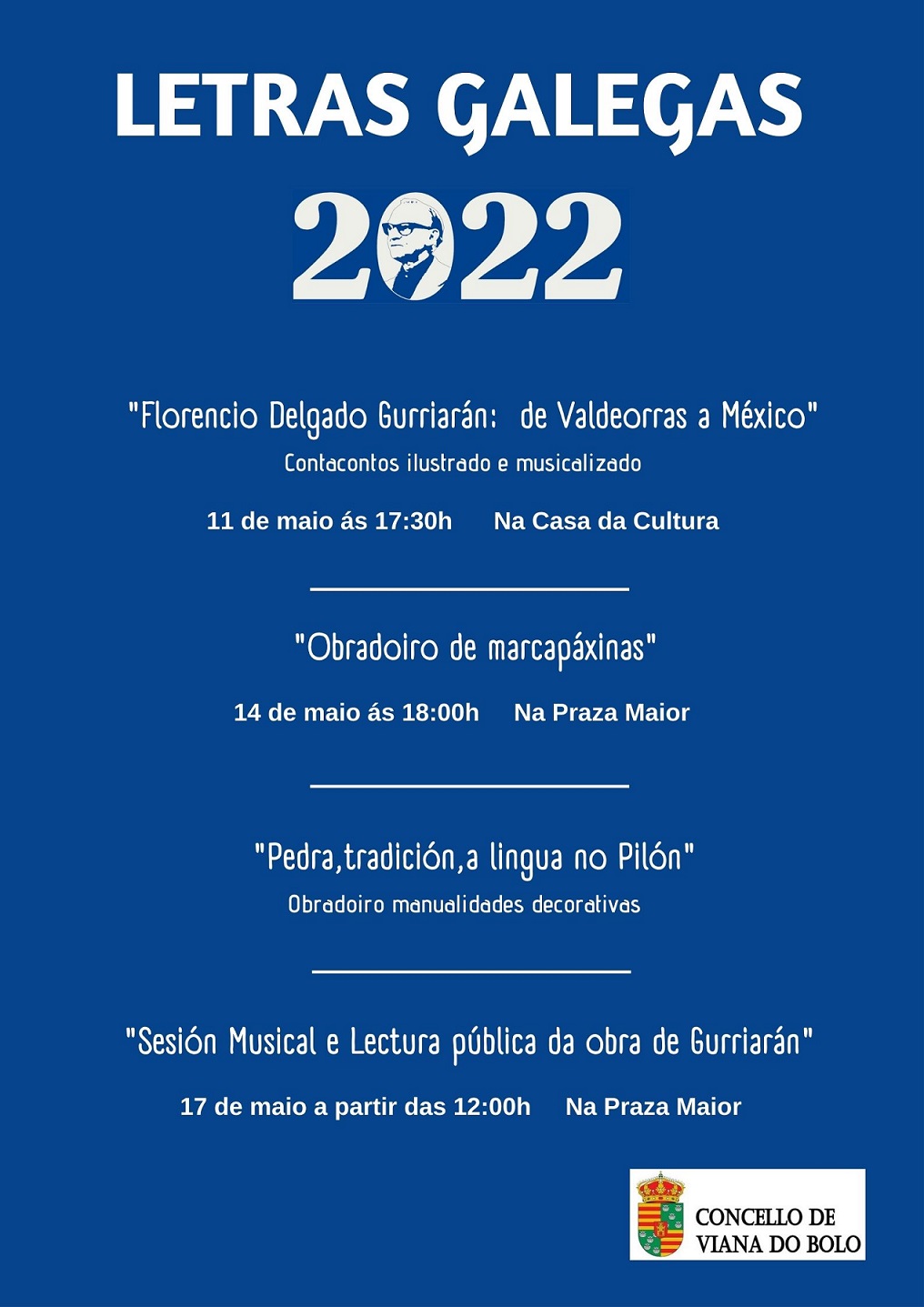 LETRAS GALEGAS

2022

"Florencio Delgado Gurriarán: de Valdeorras a México"

Contacontos ilustrado e musicalizado

11 de maio ás 17:30h Na Casa da Cultura

"Obradoiro de marcapáxinas"

14 de maio ás 18:00h Na Praza Maior

"Pedra,tradición,a lingua no Pilón"

Obradoiro manualidades decorativas

"Sesión Musical e Lectura pública da obra de Gurriarán"

17 de maio a partir das 12:00h Na Praza Maior

CONCELLO DE VIANA DO BOLO